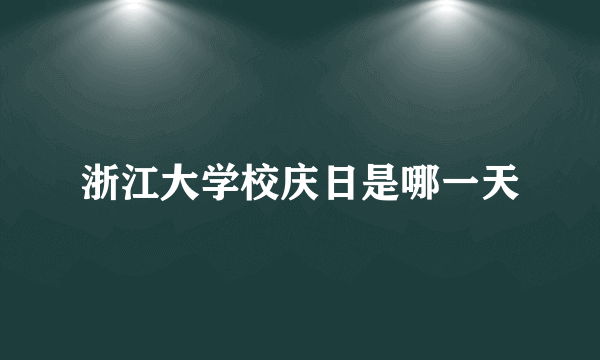 浙江大学校庆日是哪一天